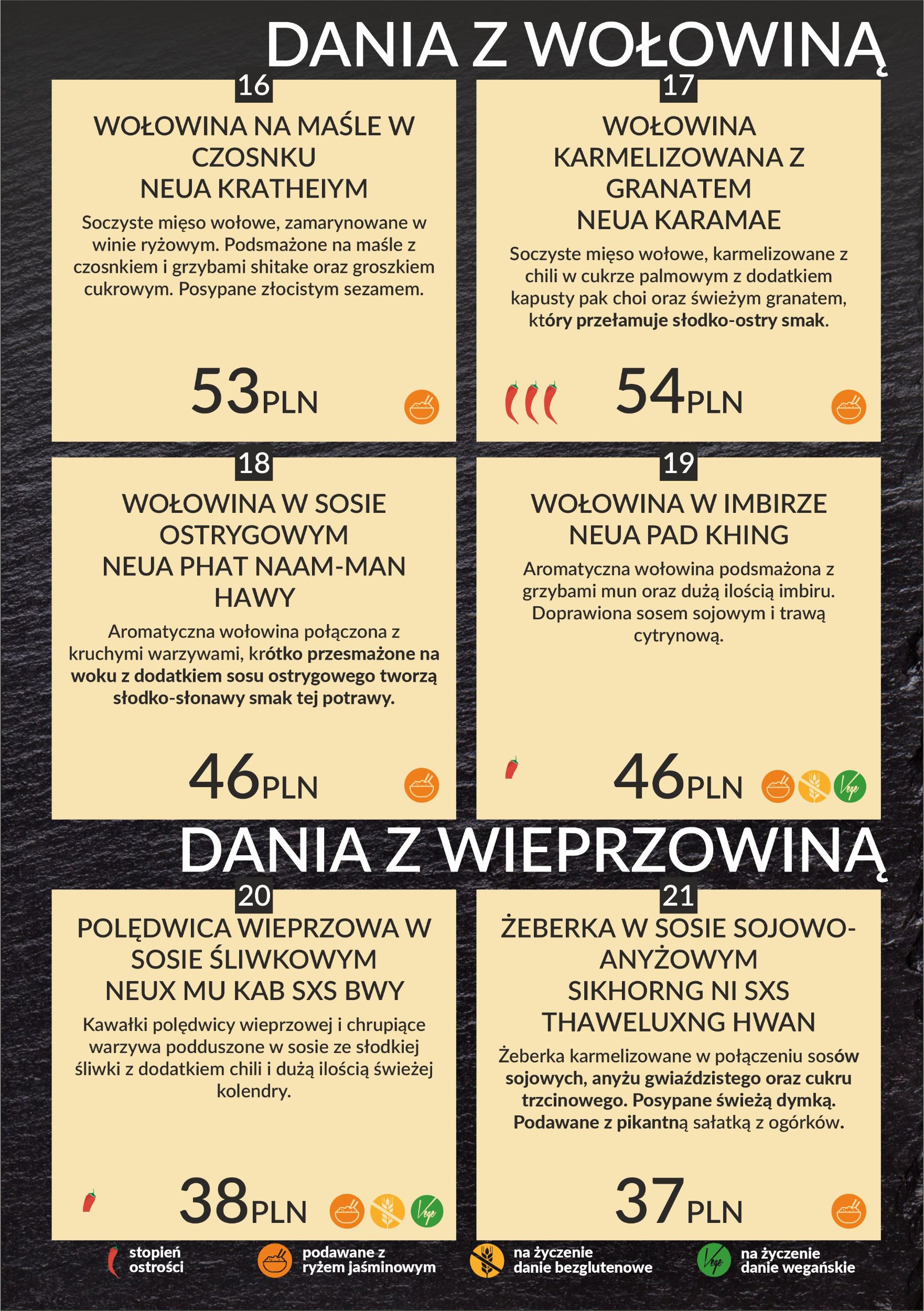 DANIA Z WOŁOWINĄ

16

WOŁOWINA NA MAŚLE W CZOSNKU
NEUA KRATHEIYM

Soczyste mięso wołowe, zamarynowane w winie ryżowym. Podsmażone na maśle z czosnkiem i grzybami shitake oraz groszkiem cukrowym. Posypane złocistym sezamem.

53PLN

17

WOŁOWINA KARMELIZOWANA Z GRANATEM
NEUA KARAMAE

Soczyste mięso wołowe, karmelizowane z chili w cukrze palmowym z dodatkiem kapusty pak choi oraz świeżym granatem, który przełamuje słodko-ostry smak.

54PLN

18

WOŁOWINA W SOSIE OSTRYGOWYM
NEUA PHAT NAAM-MAN HAWY

Aromatyczna wołowina połączona z kruchymi warzywami, krótko przesmażone na woku z dodatkiem sosu ostrygowego tworzą słodko-słonawy smak tej potrawy.

46PLN

19

WOŁOWINA W IMBIRZE
NEUA PAD KHING

Aromatyczna wołowina podsmażona z grzybami mun oraz dużą ilością imbiru. Doprawiona sosem sojowym i trawą cytrynową.

46PLN

Vege

DANIA Z WIEPRZOWINĄ

20

POLĘDWICA WIEPRZOWA W SOSIE ŚLIWKOWYM
NEUX MU KAB SXS BWY

Kawałki polędwicy wieprzowej i chrupiące warzywa podduszone w sosie ze słodkiej śliwki z dodatkiem chili i dużą ilością świeżej kolendry.

38PLN

Vege

21

ŻEBERKA W SOSIE SOJOWO-ANYŻOWYM
SIKHORNG NI SXS THAWELUXNG HWAN

Żeberka karmelizowane w połączeniu sosów sojowych, anyżu gwiaździstego oraz cukru trzcinowego. Posypane świeżą dymką. Podawane z pikantną sałatką z ogórków.

37PLN

stopień ostrości

podawane z ryżem jaśminowym

na życzenie danie bezglutenowe

Vege

na życzenie danie wegańskie